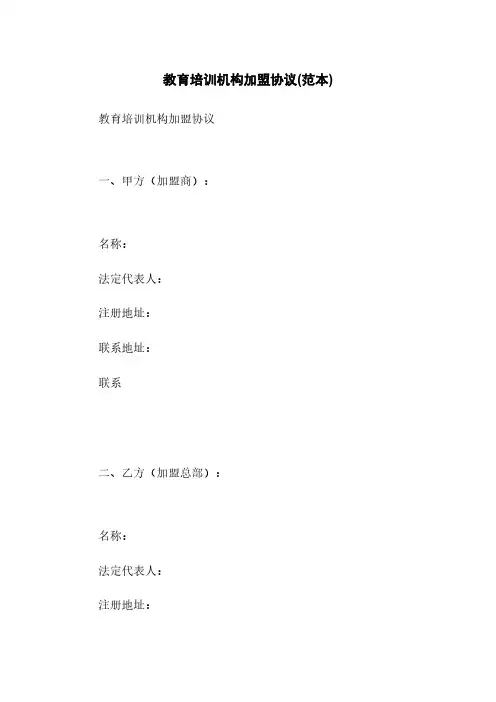 教育培训机构加盟协议(范本)

教育培训机构加盟协议

一、甲方（加盟商）：

名称：

法定代表人：

注册地址：

联系地址：

联系

二、乙方（加盟总部）：

名称：

法定代表人：

注册地址：